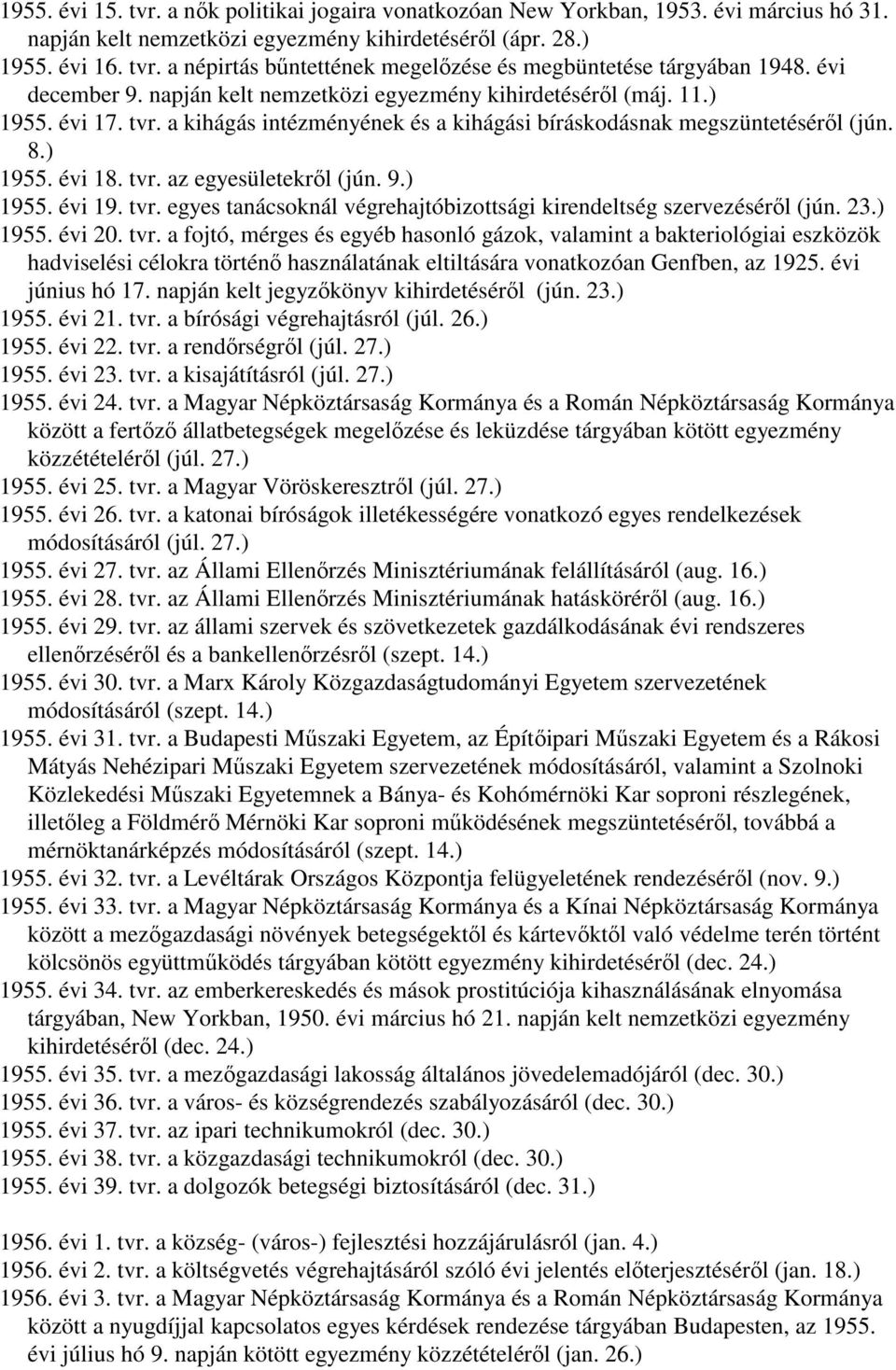 1955. évi 15. tvr. a nők politikai jogaira vonatkozóan New Yorkban, 1953. évi március hó 31. napján kelt nemzetközi egyezmény kihirdetéséről (ápr. 28.)
1955. évi 16. tvr. a népirtás bűntettének megelőzése és megbüntetése tárgyában 1948. évi december 9. napján kelt nemzetközi egyezmény kihirdetéséről (máj. 11.)
1955. évi 17. tvr. a kihágás intézményének és a kihágási bíráskodásnak megszüntetéséről (jún. 8.)
1955. évi 18. tvr. az egyesületekről (jún. 9.)
1955. évi 19. tvr. egyes tanácsoknál végrehajtóbizottsági kirendeltség szervezéséről (jún. 23.)
1955. évi 20. tvr. a fojtó, mérges és egyéb hasonló gázok, valamint a bakteriológiai eszközök hadviselési célokra történő használatának eltiltására vonatkozóan Genfben, az 1925. évi június hó 17. napján kelt jegyzőkönyv kihirdetéséről (jún. 23.)
1955. évi 21. tvr. a bírósági végrehajtásról (júl. 26.)
1955. évi 22. tvr. a rendőrségről (júl. 27.)
1955. évi 23. tvr. a kisajátításról (júl. 27.)
1955. évi 24. tvr. a Magyar Népköztársaság Kormánya és a Román Népköztársaság Kormánya között a fertőző állatbetegségek megelőzése és leküzdése tárgyában kötött egyezmény közzétételéről (júl. 27.)
1955. évi 25. tvr. a Magyar Vöröskeresztről (júl. 27.)
1955. évi 26. tvr. a katonai bíróságok illetékességére vonatkozó egyes rendelkezések módosításáról (júl. 27.)
1955. évi 27. tvr. az Állami Ellenőrzés Minisztériumának felállításáról (aug. 16.)
1955. évi 28. tvr. az Állami Ellenőrzés Minisztériumának hatásköréről (aug. 16.)
1955. évi 29. tvr. az állami szervek és szövetkezetek gazdálkodásának évi rendszeres ellenőrzéséről és a bankellenőrzésről (szept. 14.)
1955. évi 30. tvr. a Marx Károly Közgazdaságtudományi Egyetem szervezetének módosításáról (szept. 14.)
1955. évi 31. tvr. a Budapesti Műszaki Egyetem, az Építőipari Műszaki Egyetem és a Rákosi Mátyás Nehézipari Műszaki Egyetem szervezetének módosításáról, valamint a Szolnoki Közlekedési Műszaki Egyetemnek a Bánya- és Kohómérnöki Kar soproni részlegének, illetőleg a Földmérő Mérnöki Kar soproni működésének megszüntetéséről, továbbá a mérnöktanárképzés módosításáról (szept. 14.)
1955. évi 32. tvr. a Levéltárak Országos Központja felügyeletének rendezéséről (nov. 9.)
1955. évi 33. tvr. a Magyar Népköztársaság Kormánya és a Kínai Népköztársaság Kormánya között a mezőgazdasági növények betegségektől és kártevőktől való védelme terén történt kölcsönös együttműködés tárgyában kötött egyezmény kihirdetéséről (dec. 24.)
1955. évi 34. tvr. az emberkereskedés és mások prostitúciója kihasználásának elnyomása tárgyában, New Yorkban, 1950. évi március hó 21. napján kelt nemzetközi egyezmény kihirdetéséről (dec. 24.)
1955. évi 35. tvr. a mezőgazdasági lakosság általános jövedelemadójáról (dec. 30.)
1955. évi 36. tvr. a város- és községrendezés szabályozásáról (dec. 30.)
1955. évi 37. tvr. az ipari technikumokról (dec. 30.)
1955. évi 38. tvr. a közgazdasági technikumokról (dec. 30.)
1955. évi 39. tvr. a dolgozók betegségi biztosításáról (dec. 31.)

1956. évi 1. tvr. a község- (város-) fejlesztési hozzájárulásról (jan. 4.)
1956. évi 2. tvr. a költségvetés végrehajtásáról szóló évi jelentés előterjesztéséről (jan. 18.)
1956. évi 3. tvr. a Magyar Népköztársaság Kormánya és a Román Népköztársaság Kormánya között a nyugdíjjal kapcsolatos egyes kérdések rendezése tárgyában Budapesten, az 1955. évi július hó 9. napján kötött egyezmény közzétételéről (jan. 26.)